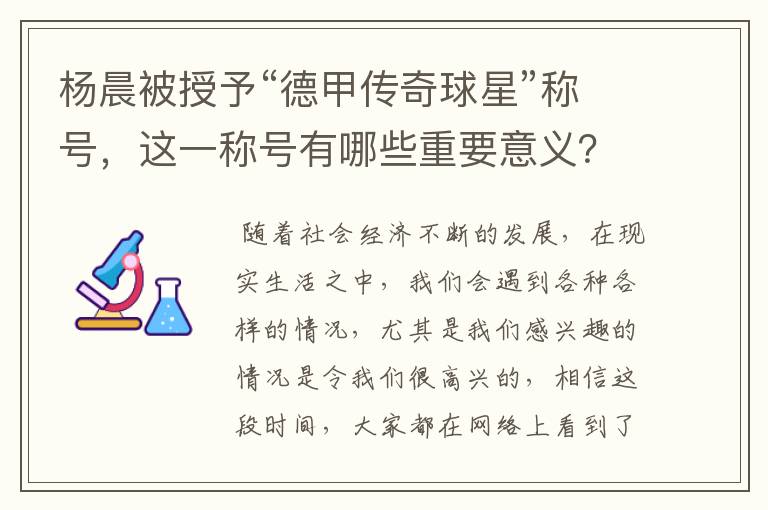 杨晨被授予“德甲传奇球星”称号，这一称号有哪些重要意义?

随着社会经济不断的发展，在现实生活之中，我们会遇到各种各样的情况，尤其是我们感兴趣的情况是令我们很高兴的，相信这段时间，大家都在网络上看到了